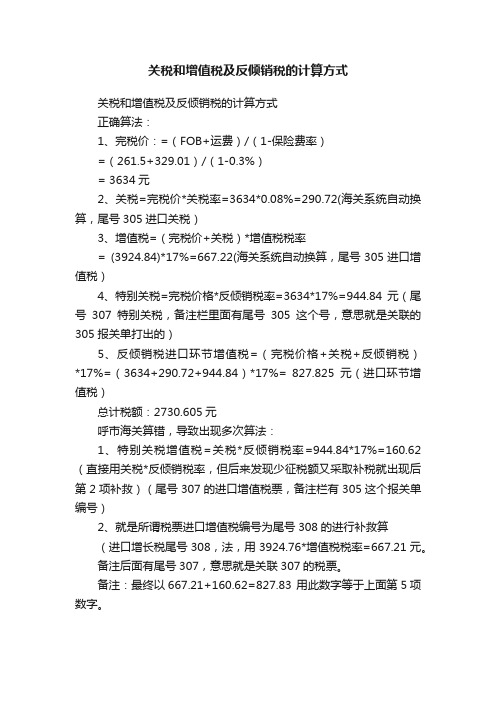 关税和增值税及反倾销税的计算方式

关税和增值税及反倾销税的计算方式

正确算法：

1、完税价：=（FOB+运费）/（1-保险费率）

=（261.5+329.01）/（1-0.3%）

= 3634 元

2、关税=完税价*关税率=3634*0.08%=290.72(海关系统自动换算，尾号 305 进口关税）

3、增值税=（完税价+关税）*增值税税率

= (3924.84)*17%=667.22(海关系统自动换算，尾号 305 进口增值税）

4、特别关税=完税价格*反倾销税率=3634*17%=944.84 元（尾号 307 特别关税，备注栏里面有尾号 305 这个号，意思就是关联的 305 报关单打出的）

5、反倾销税进口环节增值税=（完税价格+关税+反倾销税）*17%=（3634+290.72+944.84）*17%= 827.825 元（进口环节增值税）

总计税额：2730.605 元

呼市海关算错，导致出现多次算法：

1、特别关税增值税=关税*反倾销税率=944.84*17%=160.62（直接用关税*反倾销税率，但后来发现少征税额又采取补税就出现后第 2 项补救）（尾号 307 的进口增值税票，备注栏有 305 这个报关单编号）

2、就是所谓税票进口增值税编号为尾号 308 的进行补救算

（进口增长税尾号 308，法，用 3924.76*增值税税率=667.21 元。

备注后面有尾号 307，意思就是关联 307 的税票。

备注：最终以 667.21+160.62=827.83 用此数字等于上面第 5 项数字。